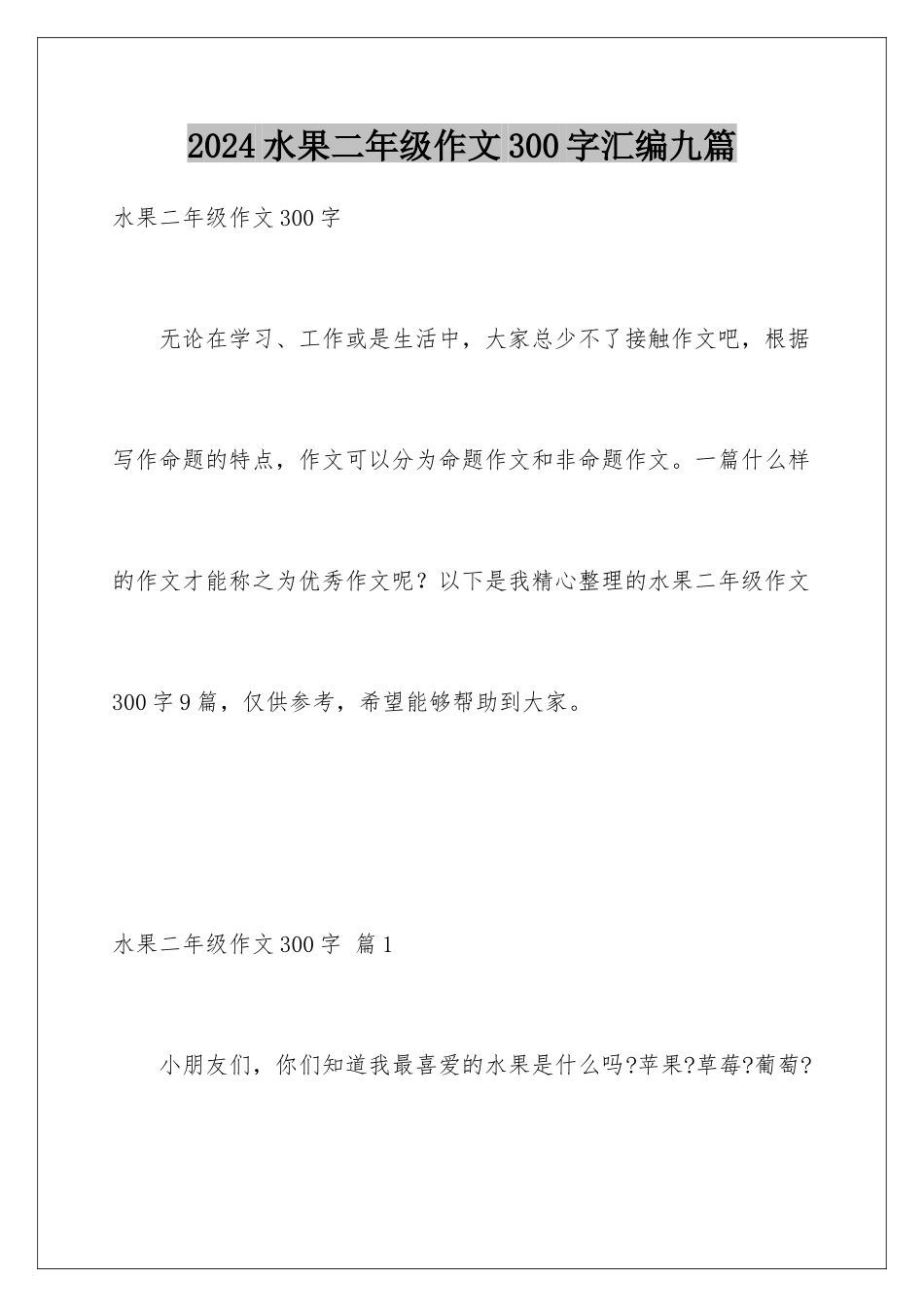 2024水果二年级作文300字汇编九篇

水果二年级作文300字

无论在学习、工作或是生活中，大家总少不了接触作文吧，根据写作命题的特点，作文可以分为命题作文和非命题作文。一篇什么样的作文才能称之为优秀作文呢？以下是我精心整理的水果二年级作文300字9篇，仅供参考，希望能够帮助到大家。

水果二年级作文300字 篇1

小朋友们，你们知道我最喜爱的水果是什么吗?苹果?草莓?葡萄?